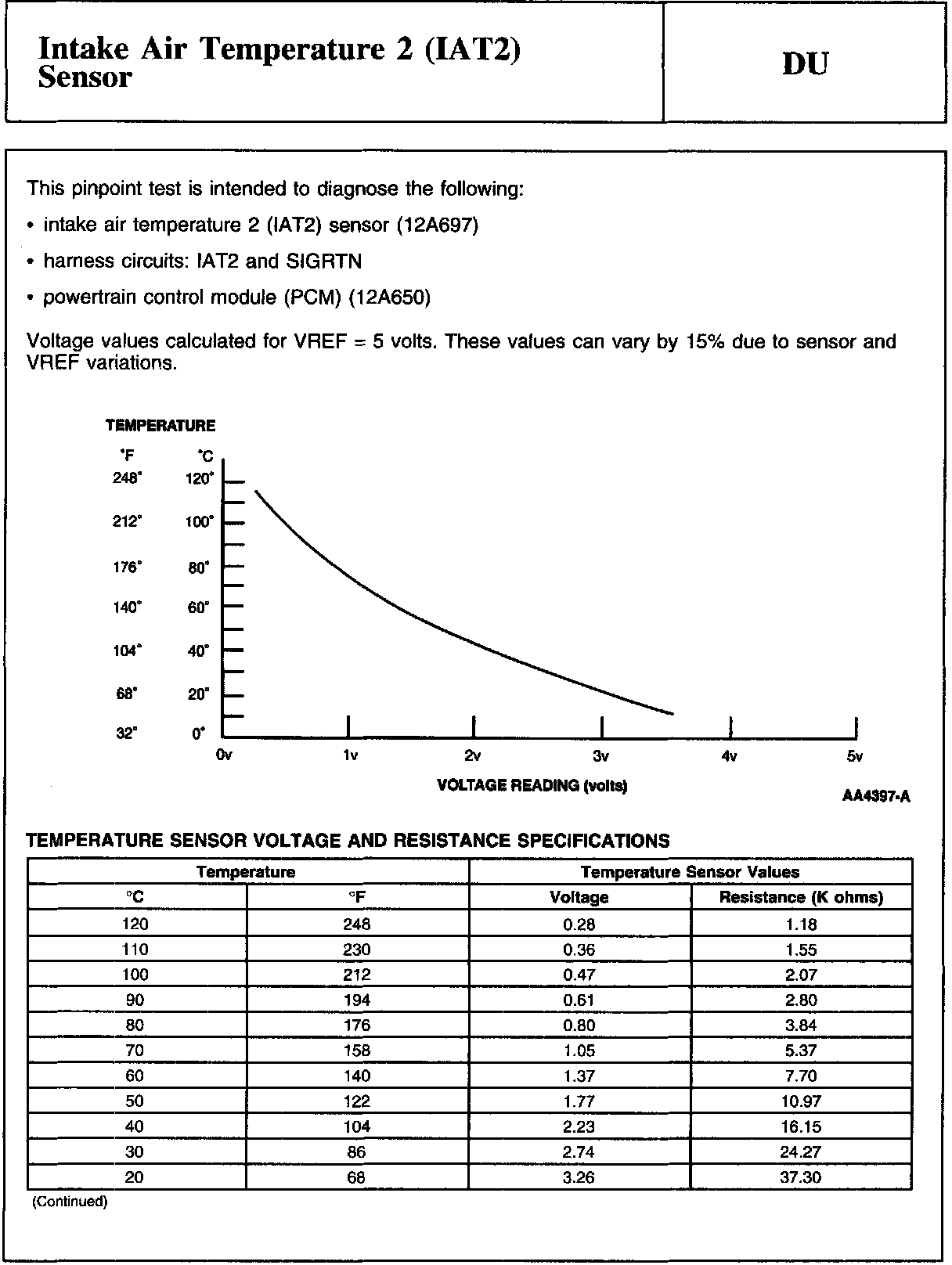 Intake Air Temperature 2 (IAT2) Sensor

DU

This pinpoint test is intended to diagnose the following:

• intake air temperature 2 (IAT2) sensor (12A697)

• harness circuits: IAT2 and SIGRTN

• powertrain control module (PCM) (12A650)

Voltage values calculated for VREF = 5 volts. These values can vary by 15% due to sensor and VREF variations.

TEMPERATURE

°F °C
248° 120°
212° 100°
176° 80°
140° 60°
104° 40°
68° 20°
32° 0°

0v 1v 2v 3v 4v 5v

VOLTAGE READING (volts)

AA4397-A

TEMPERATURE SENSOR VOLTAGE AND RESISTANCE SPECIFICATIONS

| Temperature | | Temperature Sensor Values | |
|---|---|---|---|
| °C | °F | Voltage | Resistance (K ohms) |
| 120 | 248 | 0.28 | 1.18 |
| 110 | 230 | 0.36 | 1.55 |
| 100 | 212 | 0.47 | 2.07 |
| 90 | 194 | 0.61 | 2.80 |
| 80 | 176 | 0.80 | 3.84 |
| 70 | 158 | 1.05 | 5.37 |
| 60 | 140 | 1.37 | 7.70 |
| 50 | 122 | 1.77 | 10.97 |
| 40 | 104 | 2.23 | 16.15 |
| 30 | 86 | 2.74 | 24.27 |
| 20 | 68 | 3.26 | 37.30 |

(Continued)